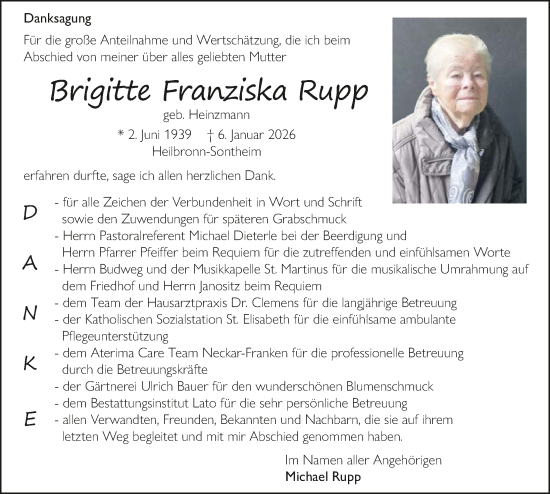 Danksagung

Für die große Anteilnahme und Wertschätzung, die ich beim Abschied von meiner über alles geliebten Mutter

Brigitte Franziska Rupp
geb. Heinzmann
* 2. Juni 1939 † 6. Januar 2026
Heilbronn-Sontheim

erfahren durfte, sage ich allen herzlichen Dank.

D
A
N
K
E

- für alle Zeichen der Verbundenheit in Wort und Schrift sowie den Zuwendungen für späteren Grabschmuck
- Herrn Pastoralreferent Michael Dieterle bei der Beerdigung und Herrn Pfarrer Pfeiffer beim Requiem für die zutreffenden und einfühlsamen Worte
- Herrn Budweg und der Musikkapelle St. Martinus für die musikalische Umrahmung auf dem Friedhof und Herrn Janositz beim Requiem
- dem Team der Hausarztpraxis Dr. Clemens für die langjährige Betreuung
- der Katholischen Sozialstation St. Elisabeth für die einfühlsame ambulante Pflegeunterstützung
- dem Aterima Care Team Neckar-Franken für die professionelle Betreuung durch die Betreuungskräfte
- der Gärtnerei Ulrich Bauer für den wunderschönen Blumenschmuck
- dem Bestattungsinstitut Lato für die sehr persönliche Betreuung
- allen Verwandten, Freunden, Bekannten und Nachbarn, die sie auf ihrem letzten Weg begleitet und mit mir Abschied genommen haben.

Im Namen aller Angehörigen
Michael Rupp